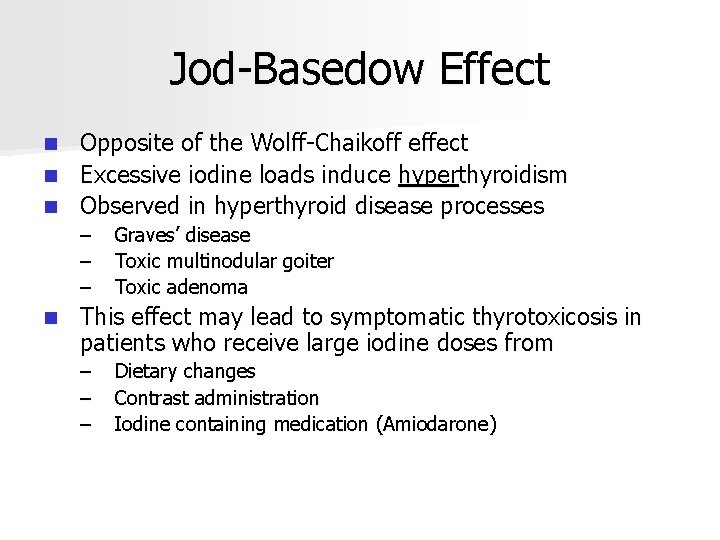 Jod-Basedow Effect

- Opposite of the Wolff-Chaikoff effect
- Excessive iodine loads induce hyperthyroidism
- Observed in hyperthyroid disease processes
  – Graves' disease
  – Toxic multinodular goiter
  – Toxic adenoma
- This effect may lead to symptomatic thyrotoxicosis in patients who receive large iodine doses from
  – Dietary changes
  – Contrast administration
  – Iodine containing medication (Amiodarone)